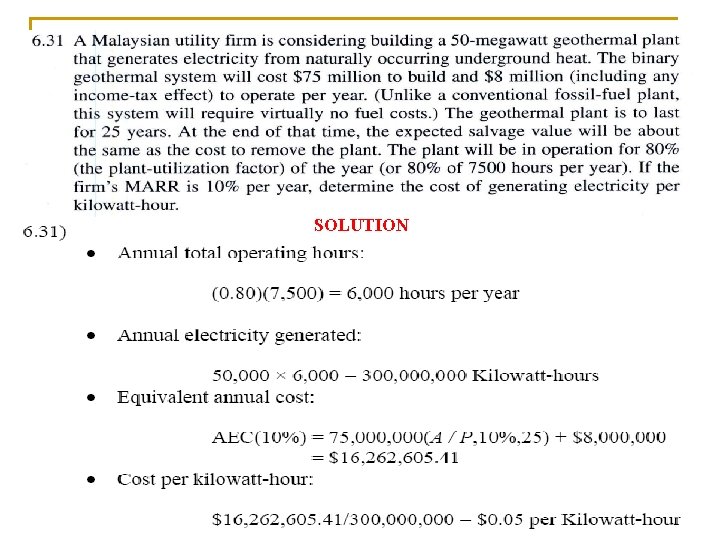 6.31 A Malaysian utility firm is considering building a 50-megawatt geothermal plant that generates electricity from naturally occurring underground heat. The binary geothermal system will cost \$75 million to build and \$8 million (including any income-tax effect) to operate per year. (Unlike a conventional fossil-fuel plant, this system will require virtually no fuel costs.) The geothermal plant is to last for 25 years. At the end of that time, the expected salvage value will be about the same as the cost to remove the plant. The plant will be in operation for 80% (the plant-utilization factor) of the year (or 80% of 7500 hours per year). If the firm's MARR is 10% per year, determine the cost of generating electricity per kilowatt-hour.

6.31)

SOLUTION

• Annual total operating hours:

$(0.80)(7,500) = 6,000$ hours per year

• Annual electricity generated:

$50,000 \times 6,000 - 300,000,000$ Kilowatt-hours

• Equivalent annual cost:

$AEC(10\%) = 75,000,000(A/P,10\%,25) + \$8,000,000$
$= \$16,262,605.41$

• Cost per kilowatt-hour:

$\$16,262,605.41/300,000,000 - \$0.05$ per Kilowatt-hour